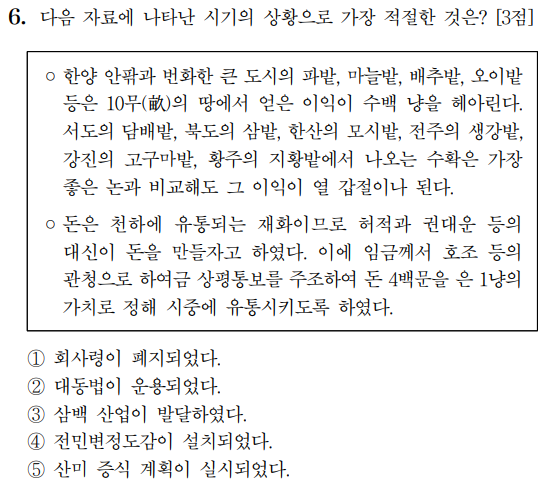 6. 다음 자료에 나타난 시기의 상황으로 가장 적절한 것은? [3점]

○ 한양 안팎과 번화한 큰 도시의 파밭, 마늘밭, 배추밭, 오이밭 등은 10무(畝)의 땅에서 얻은 이익이 수백 냥을 헤아린다. 서도의 담배밭, 북도의 삼밭, 한산의 모시밭, 전주의 생강밭, 강진의 고구마밭, 황주의 지황밭에서 나오는 수확은 가장 좋은 논과 비교해도 그 이익이 열 갑절이나 된다.

○ 돈은 천하에 유통되는 재화이므로 허적과 권대운 등의 대신이 돈을 만들자고 하였다. 이에 임금께서 호조 등의 관청으로 하여금 상평통보를 주조하여 돈 4백문을 은 1냥의 가치로 정해 시중에 유통시키도록 하였다.

① 회사령이 폐지되었다.
② 대동법이 운용되었다.
③ 삼백 산업이 발달하였다.
④ 전민변정도감이 설치되었다.
⑤ 산미 증식 계획이 실시되었다.